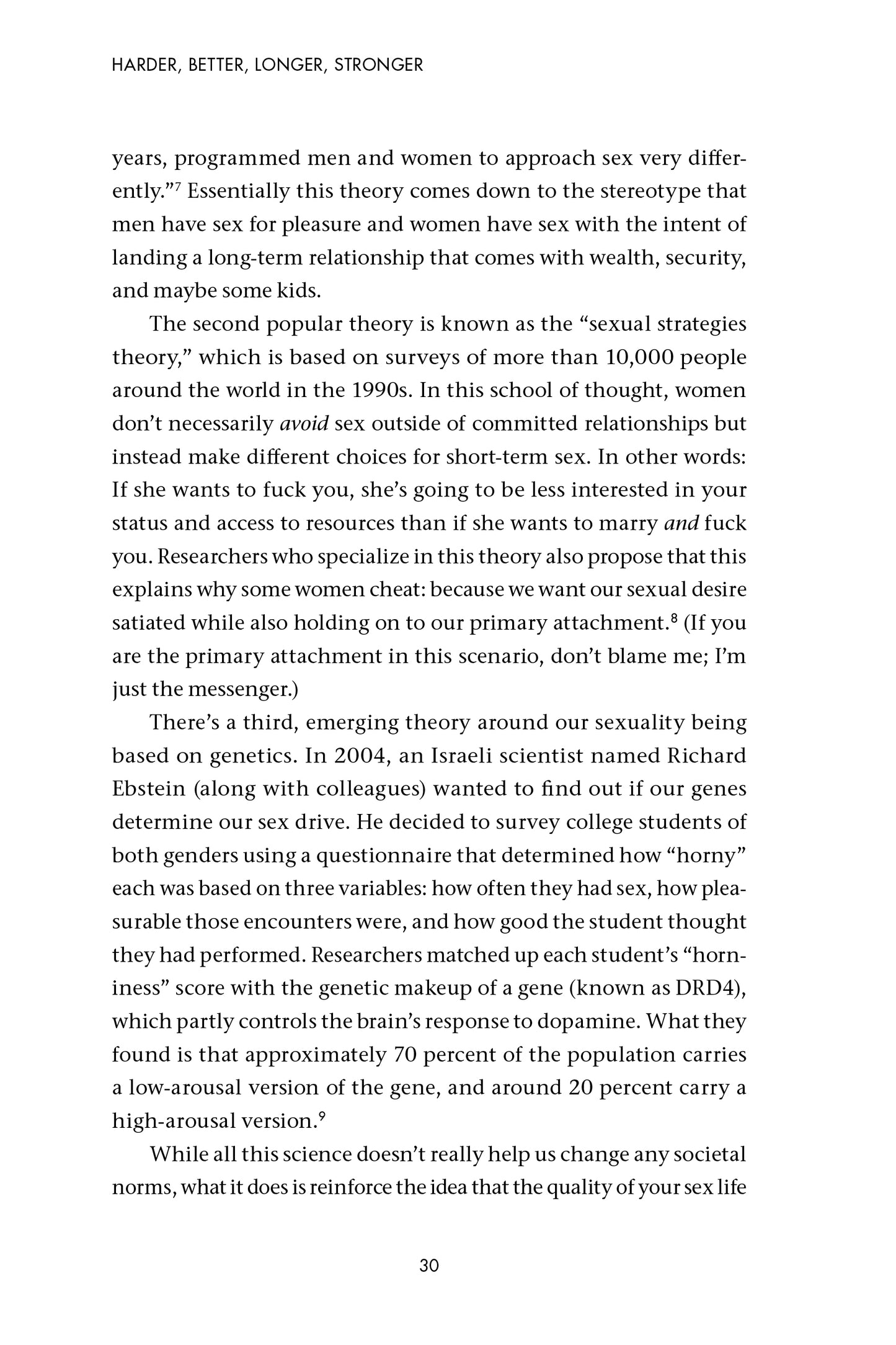 HARDER, BETTER, LONGER, STRONGER

years, programmed men and women to approach sex very differently."$^{7}$ Essentially this theory comes down to the stereotype that men have sex for pleasure and women have sex with the intent of landing a long-term relationship that comes with wealth, security, and maybe some kids.

The second popular theory is known as the "sexual strategies theory," which is based on surveys of more than 10,000 people around the world in the 1990s. In this school of thought, women don't necessarily avoid sex outside of committed relationships but instead make different choices for short-term sex. In other words: If she wants to fuck you, she's going to be less interested in your status and access to resources than if she wants to marry and fuck you. Researchers who specialize in this theory also propose that this explains why some women cheat: because we want our sexual desire satiated while also holding on to our primary attachment.$^{8}$ (If you are the primary attachment in this scenario, don't blame me; I'm just the messenger.)

There's a third, emerging theory around our sexuality being based on genetics. In 2004, an Israeli scientist named Richard Ebstein (along with colleagues) wanted to find out if our genes determine our sex drive. He decided to survey college students of both genders using a questionnaire that determined how "horny" each was based on three variables: how often they had sex, how pleasurable those encounters were, and how good the student thought they had performed. Researchers matched up each student's "horniness" score with the genetic makeup of a gene (known as DRD4), which partly controls the brain's response to dopamine. What they found is that approximately 70 percent of the population carries a low-arousal version of the gene, and around 20 percent carry a high-arousal version.$^{9}$

While all this science doesn't really help us change any societal norms, what it does is reinforce the idea that the quality of your sex life

30